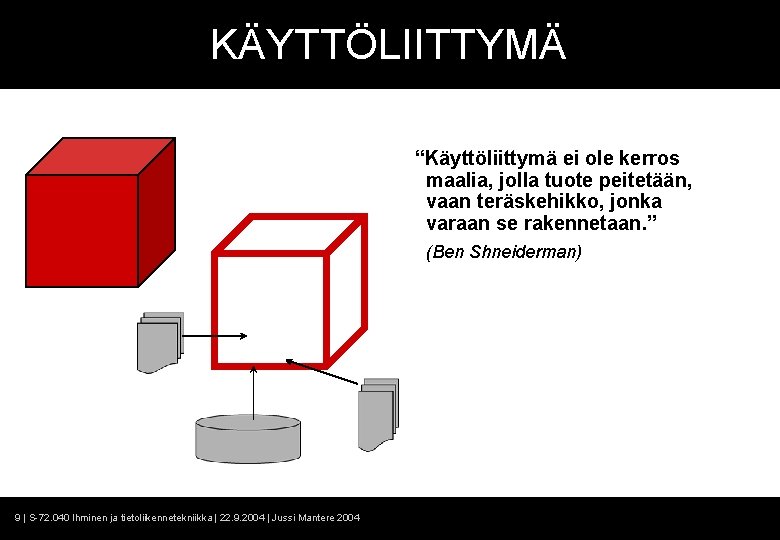 KÄYTTÖLIITTYMÄ

"Käyttöliittymä ei ole kerros maalia, jolla tuote peitetään, vaan teräskehikko, jonka varaan se rakennetaan."

(Ben Shneiderman)

9 | S-72.040 Ihminen ja tietoliikennetekniikka | 22.9.2004 | Jussi Mantere 2004